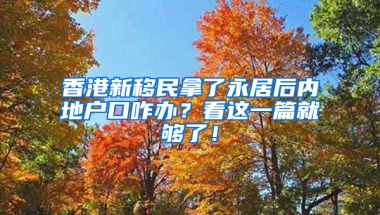 香港新移民拿了永居后内地户口咋办？看这一篇就够了！